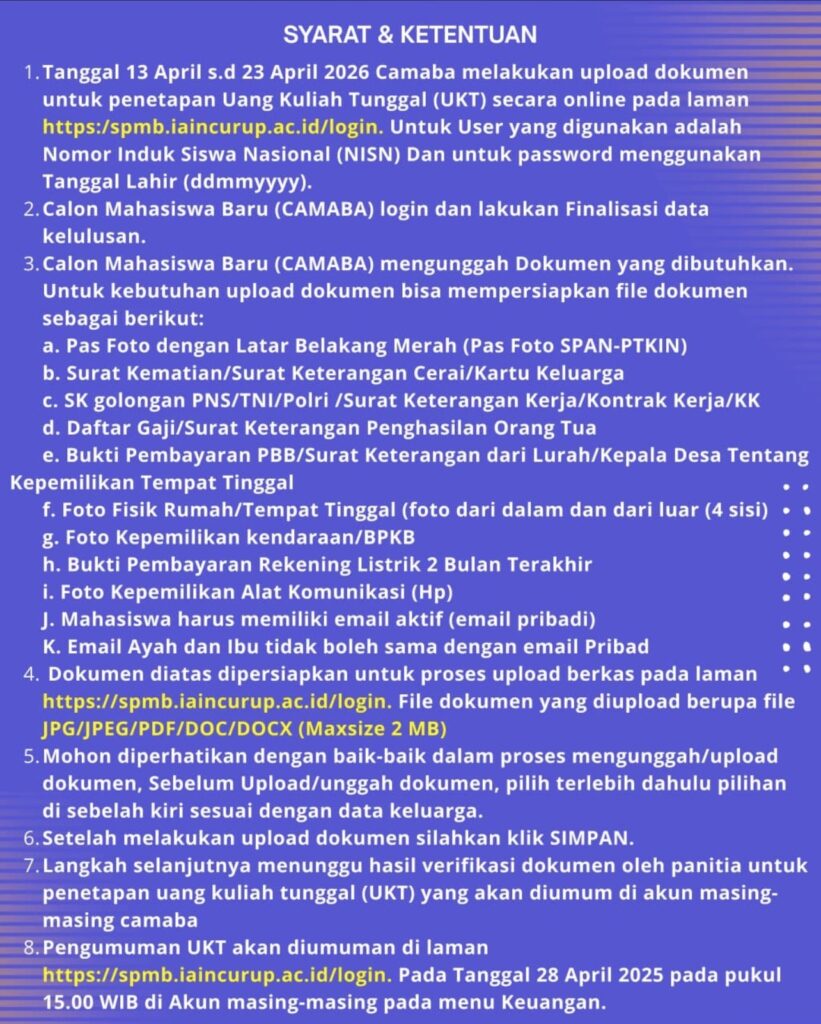 SYARAT & KETENTUAN

1. Tanggal 13 April s.d 23 April 2026 Camaba melakukan upload dokumen untuk penetapan Uang Kuliah Tunggal (UKT) secara online pada laman https:/spmb.iaincurup.ac.id/login. Untuk User yang digunakan adalah Nomor Induk Siswa Nasional (NISN) Dan untuk password menggunakan Tanggal Lahir (ddmmyyyy).
2. Calon Mahasiswa Baru (CAMABA) login dan lakukan Finalisasi data kelulusan.
3. Calon Mahasiswa Baru (CAMABA) mengunggah Dokumen yang dibutuhkan. Untuk kebutuhan upload dokumen bisa mempersiapkan file dokumen sebagai berikut:
a. Pas Foto dengan Latar Belakang Merah (Pas Foto SPAN-PTKIN)
b. Surat Kematian/Surat Keterangan Cerai/Kartu Keluarga
c. SK golongan PNS/TNI/Polri /Surat Keterangan Kerja/Kontrak Kerja/KK
d. Daftar Gaji/Surat Keterangan Penghasilan Orang Tua
e. Bukti Pembayaran PBB/Surat Keterangan dari Lurah/Kepala Desa Tentang Kepemilikan Tempat Tinggal
f. Foto Fisik Rumah/Tempat Tinggal (foto dari dalam dan dari luar (4 sisi)
g. Foto Kepemilikan kendaraan/BPKB
h. Bukti Pembayaran Rekening Listrik 2 Bulan Terakhir
i. Foto Kepemilikan Alat Komunikasi (Hp)
J. Mahasiswa harus memiliki email aktif (email pribadi)
K. Email Ayah dan Ibu tidak boleh sama dengan email Pribad
4. Dokumen diatas dipersiapkan untuk proses upload berkas pada laman https://spmb.iaincurup.ac.id/login. File dokumen yang diupload berupa file JPG/JPEG/PDF/DOC/DOCX (Maxsize 2 MB)
5. Mohon diperhatikan dengan baik-baik dalam proses mengunggah/upload dokumen, Sebelum Upload/unggah dokumen, pilih terlebih dahulu pilihan di sebelah kiri sesuai dengan data keluarga.
6. Setelah melakukan upload dokumen silahkan klik SIMPAN.
7. Langkah selanjutnya menunggu hasil verifikasi dokumen oleh panitia untuk penetapan uang kuliah tunggal (UKT) yang akan diumum di akun masing-masing camaba
8. Pengumuman UKT akan diumuman di laman https://spmb.iaincurup.ac.id/login. Pada Tanggal 28 April 2025 pada pukul 15.00 WIB di Akun masing-masing pada menu Keuangan.